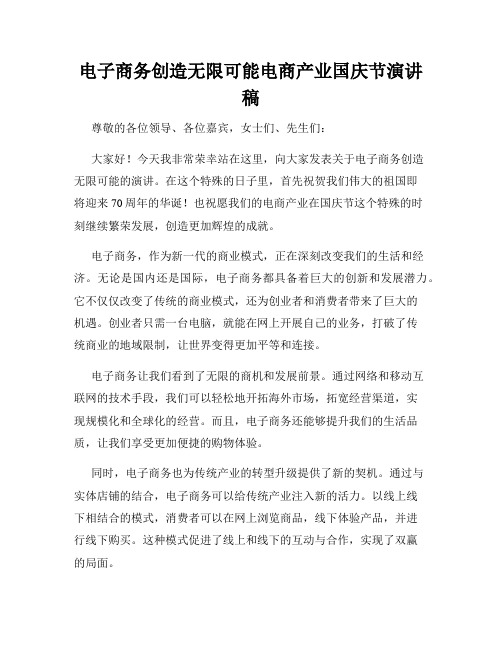 电子商务创造无限可能电商产业国庆节演讲稿

尊敬的各位领导、各位嘉宾，女士们、先生们：

大家好！今天我非常荣幸站在这里，向大家发表关于电子商务创造无限可能的演讲。在这个特殊的日子里，首先祝贺我们伟大的祖国即将迎来70周年的华诞！也祝愿我们的电商产业在国庆节这个特殊的时刻继续繁荣发展，创造更加辉煌的成就。

电子商务，作为新一代的商业模式，正在深刻改变我们的生活和经济。无论是国内还是国际，电子商务都具备着巨大的创新和发展潜力。它不仅仅改变了传统的商业模式，还为创业者和消费者带来了巨大的机遇。创业者只需一台电脑，就能在网上开展自己的业务，打破了传统商业的地域限制，让世界变得更加平等和连接。

电子商务让我们看到了无限的商机和发展前景。通过网络和移动互联网的技术手段，我们可以轻松地开拓海外市场，拓宽经营渠道，实现规模化和全球化的经营。而且，电子商务还能够提升我们的生活品质，让我们享受更加便捷的购物体验。

同时，电子商务也为传统产业的转型升级提供了新的契机。通过与实体店铺的结合，电子商务可以给传统产业注入新的活力。以线上线下相结合的模式，消费者可以在网上浏览商品，线下体验产品，并进行线下购买。这种模式促进了线上和线下的互动与合作，实现了双赢的局面。